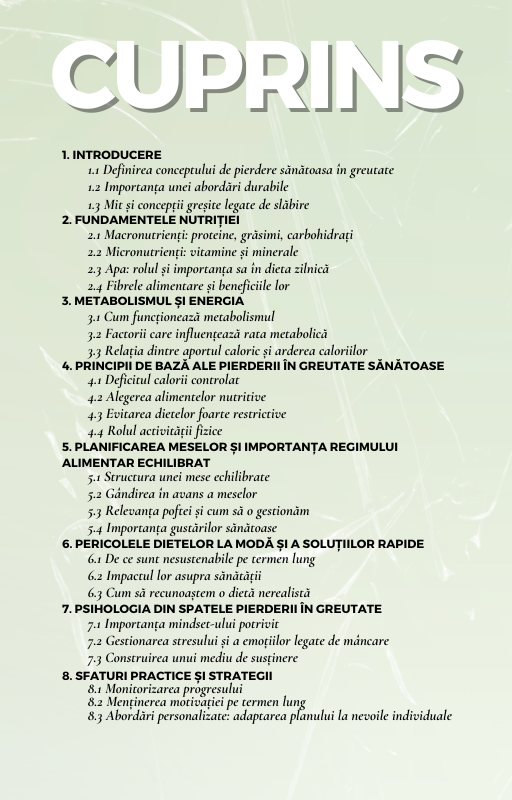 CUPRINS

1. INTRODUCERE
1.1 Definirea conceptului de pierdere sănătoasa în greutate
1.2 Importanța unei abordări durabile
1.3 Mit și concepții greșite legate de slăbire
2. FUNDAMENTELE NUTRIȚIEI
2.1 Macronutrienți: proteine, grăsimi, carbohidrați
2.2 Micronutrienți: vitamine și minerale
2.3 Apa: rolul și importanța sa în dieta zilnică
2.4 Fibrele alimentare și beneficiile lor
3. METABOLISMUL ȘI ENERGIA
3.1 Cum funcționează metabolismul
3.2 Factorii care influențează rata metabolică
3.3 Relația dintre aportul caloric și arderea caloriilor
4. PRINCIPII DE BAZĂ ALE PIERDERII ÎN GREUTATE SĂNĂTOASE
4.1 Deficitul calorii controlat
4.2 Alegerea alimentelor nutritive
4.3 Evitarea dietelor foarte restrictive
4.4 Rolul activității fizice
5. PLANIFICAREA MESELOR ȘI IMPORTANȚA REGIMULUI ALIMENTAR ECHILIBRAT
5.1 Structura unei mese echilibrate
5.2 Gândirea în avans a meselor
5.3 Relevanța poftei și cum să o gestionăm
5.4 Importanța gustărilor sănătoase
6. PERICOLELE DIETELOR LA MODĂ ȘI A SOLUȚIILOR RAPIDE
6.1 De ce sunt nesustenabile pe termen lung
6.2 Impactul lor asupra sănătății
6.3 Cum să recunoaștem o dietă nerealistă
7. PSIHOLOGIA DIN SPATELE PIERDERII ÎN GREUTATE
7.1 Importanța mindset-ului potrivit
7.2 Gestionarea stresului și a emoțiilor legate de mâncare
7.3 Construirea unui mediu de susținere
8. SFATURI PRACTICE ȘI STRATEGII
8.1 Monitorizarea progresului
8.2 Menținerea motivației pe termen lung
8.3 Abordări personalizate: adaptarea planului la nevoile individuale